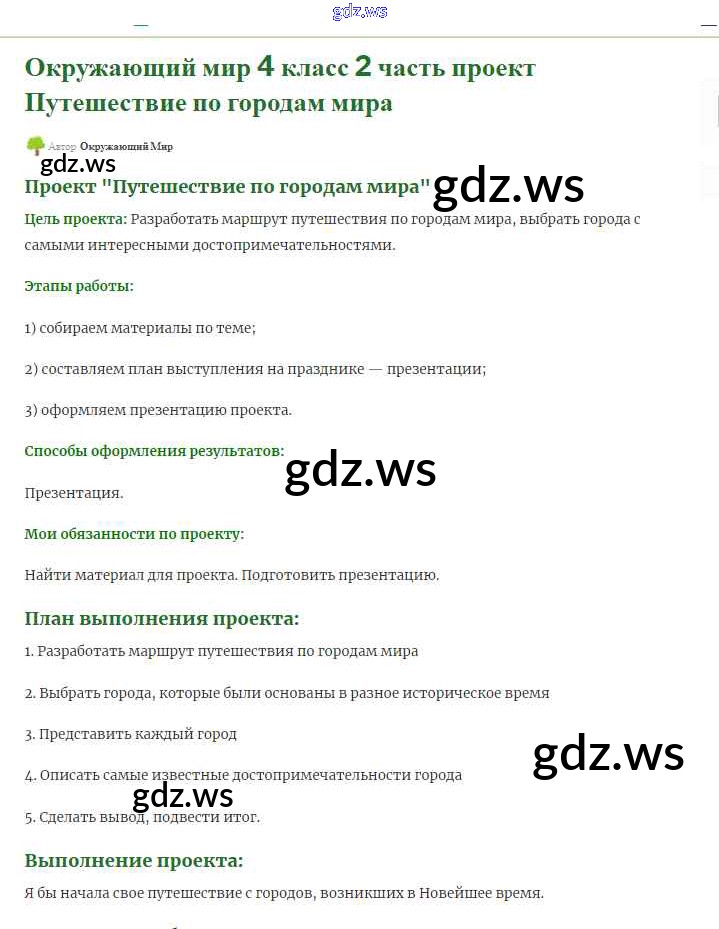 gdz.ws

Окружающий мир 4 класс 2 часть проект Путешествие по городам мира

Автор Окружающий Мир

gdz.ws

Проект "Путешествие по городам мира" gdz.ws

Цель проекта: Разработать маршрут путешествия по городам мира, выбрать города с самыми интересными достопримечательностями.

Этапы работы:

1) собираем материалы по теме;

2) составляем план выступления на празднике — презентации;

3) оформляем презентацию проекта.

Способы оформления результатов:

gdz.ws

Презентация.

Мои обязанности по проекту:

Найти материал для проекта. Подготовить презентацию.

План выполнения проекта:

1. Разработать маршрут путешествия по городам мира

2. Выбрать города, которые были основаны в разное историческое время

3. Представить каждый город

gdz.ws

4. Описать самые известные достопримечательности города

gdz.ws

5. Сделать вывод, подвести итог.

Выполнение проекта:

Я бы начала свое путешествие с городов, возникших в Новейшее время.